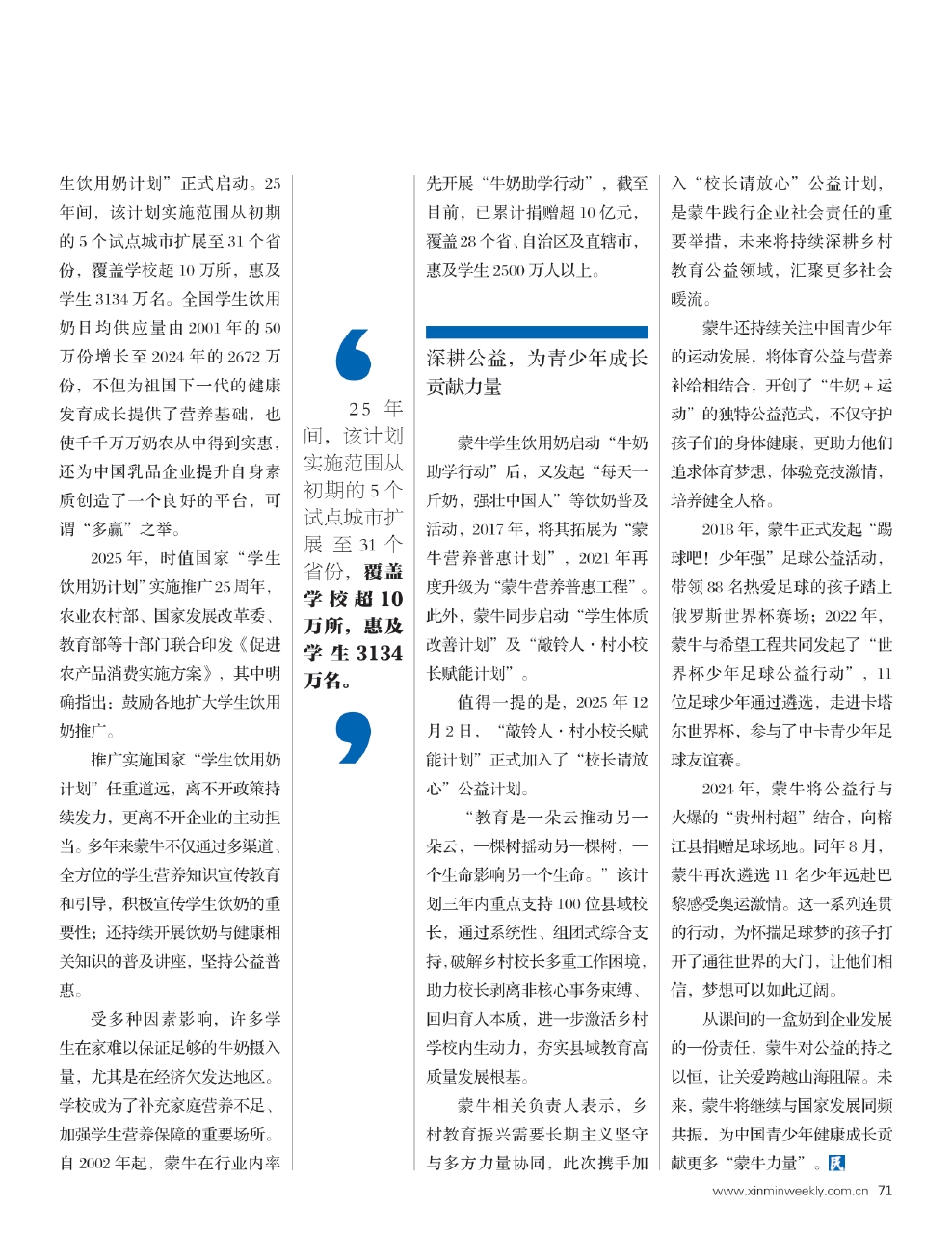 生饮用奶计划”正式启动。25年间，该计划实施范围从初期的5个试点城市扩展至31个省份，覆盖学校超10万所，惠及学生3134万名。全国学生饮用奶日均供应量由2001年的50万份增长至2024年的2672万份，不但为祖国下一代的健康发育成长提供了营养基础，也使千千万万奶农从中得到实惠，还为中国乳品企业提升自身素质创造了一个良好的平台，可谓“多赢”之举。

2025年，时值国家“学生饮用奶计划”实施推广25周年，农业农村部、国家发展改革委、教育部等十部门联合印发《促进农产品消费实施方案》，其中明确指出：鼓励各地扩大学生饮用奶推广。

推广实施国家“学生饮用奶计划”任重道远，离不开政策持续发力，更离不开企业的主动担当。多年来蒙牛不仅通过多渠道、全方位的学生营养知识宣传教育和引导，积极宣传学生饮奶的重要性；还持续开展饮奶与健康相关知识的普及讲座，坚持公益普惠。

受多种因素影响，许多学生在家难以保证足够的牛奶摄入量，尤其是在经济欠发达地区。学校成为了补充家庭营养不足、加强学生营养保障的重要场所。自2002年起，蒙牛在行业内率

25年间，该计划实施范围从初期的5个试点城市扩展至31个省份，覆盖学校超10万所，惠及学生3134万名。

先开展“牛奶助学行动”，截至目前，已累计捐赠超10亿元，覆盖28个省、自治区及直辖市，惠及学生2500万人以上。

深耕公益，为青少年成长贡献力量

蒙牛学生饮用奶启动“牛奶助学行动”后，又发起“每天一斤奶，强壮中国人”等饮奶普及活动，2017年，将其拓展为“蒙牛营养普惠计划”，2021年再度升级为“蒙牛营养普惠工程”。此外，蒙牛同步启动“学生体质改善计划”及“敲铃人·村小校长赋能计划”。

值得一提的是，2025年12月2日，“敲铃人·村小校长赋能计划”正式加入了“校长请放心”公益计划。

“教育是一朵云推动另一朵云，一棵树摇动另一棵树，一个生命影响另一个生命。”该计划三年内重点支持100位县域校长，通过系统性、组团式综合支持，破解乡村校长多重工作困境，助力校长剥离非核心事务束缚、回归育人本质，进一步激活乡村学校内生动力，夯实县域教育高质量发展根基。

蒙牛相关负责人表示，乡村教育振兴需要长期主义坚守与多方力量协同，此次携手加入“校长请放心”公益计划，是蒙牛践行企业社会责任的重要举措，未来将持续深耕乡村教育公益领域，汇聚更多社会暖流。

蒙牛还持续关注中国青少年的运动发展，将体育公益与营养补给相结合，开创了“牛奶+运动”的独特公益范式，不仅守护孩子们的身体健康，更助力他们追求体育梦想，体验竞技激情，培养健全人格。

2018年，蒙牛正式发起“踢球吧！少年强”足球公益活动，带领88名热爱足球的孩子踏上俄罗斯世界杯赛场；2022年，蒙牛与希望工程共同发起了“世界杯少年足球公益行动”，11位足球少年通过遴选，走进卡塔尔世界杯，参与了中卡青少年足球友谊赛。

2024年，蒙牛将公益行与火爆的“贵州村超”结合，向榕江县捐赠足球场地。同年8月，蒙牛再次遴选11名少年远赴巴黎感受奥运激情。这一系列连贯的行动，为怀揣足球梦的孩子打开了通往世界的大门，让他们相信，梦想可以如此辽阔。

从课间的一盒奶到企业发展的一份责任，蒙牛对公益的持之以恒，让关爱跨越山海阻隔。未来，蒙牛将继续与国家发展同频共振，为中国青少年健康成长贡献更多“蒙牛力量”。

www.xinminweekly.com.cn 71